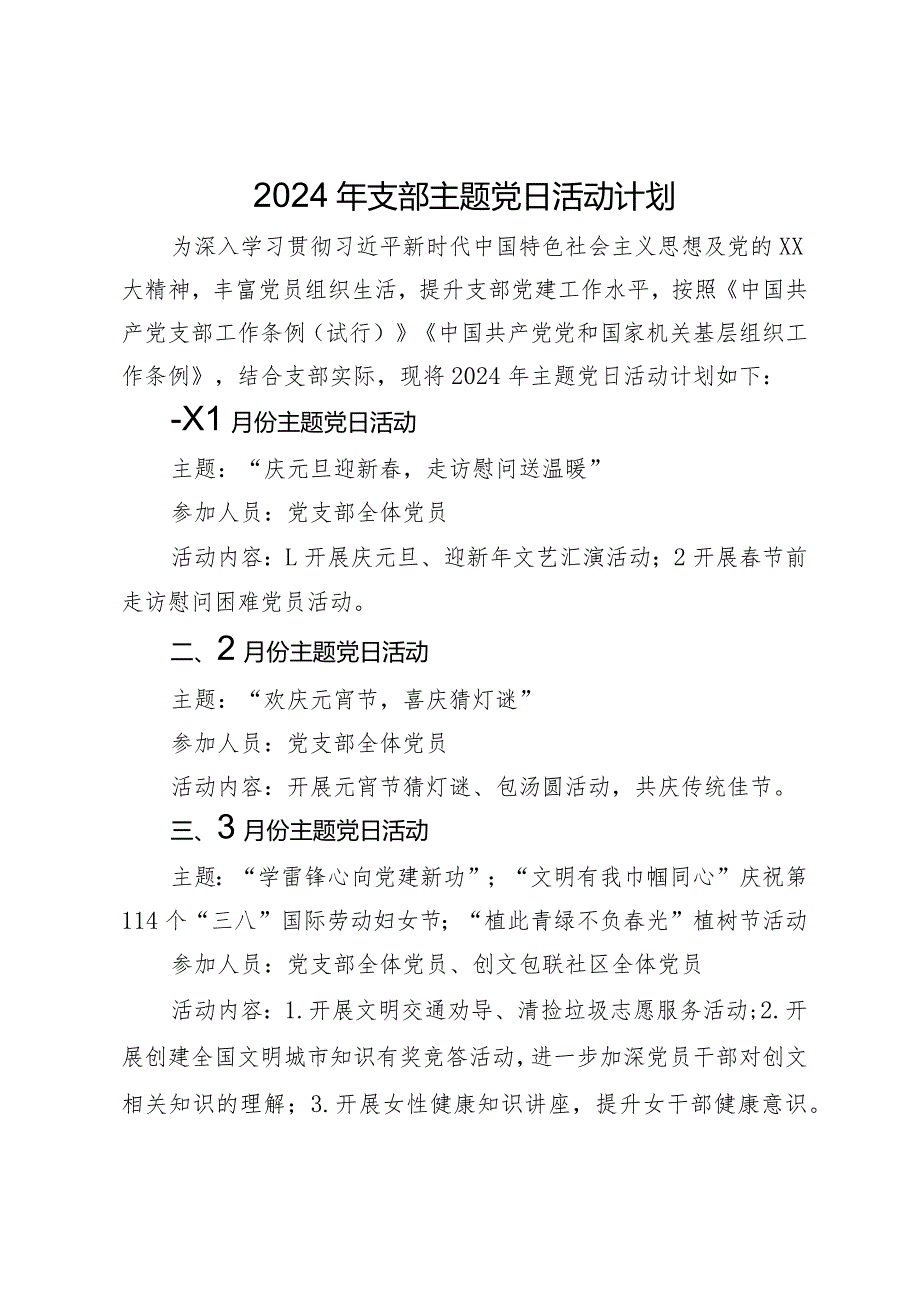 2024年支部主题党日活动计划

为深入学习贯彻习近平新时代中国特色社会主义思想及党的XX大精神，丰富党员组织生活，提升支部党建工作水平，按照《中国共产党支部工作条例（试行）》《中国共产党党和国家机关基层组织工作条例》，结合支部实际，现将2024年主题党日活动计划如下：

-X1月份主题党日活动

主题：“庆元旦迎新春，走访慰问送温暖”

参加人员：党支部全体党员

活动内容：L开展庆元旦、迎新年文艺汇演活动；2开展春节前走访慰问困难党员活动。

二、2月份主题党日活动

主题：“欢庆元宵节，喜庆猜灯谜”

参加人员：党支部全体党员

活动内容：开展元宵节猜灯谜、包汤圆活动，共庆传统佳节。

三、3月份主题党日活动

主题：“学雷锋心向党建新功”；“文明有我巾帼同心”庆祝第114个“三八”国际劳动妇女节；“植此青绿不负春光”植树节活动

参加人员：党支部全体党员、创文包联社区全体党员

活动内容：1.开展文明交通劝导、清捡垃圾志愿服务活动；2.开展创建全国文明城市知识有奖竞答活动，进一步加深党员干部对创文相关知识的理解；3.开展女性健康知识讲座，提升女干部健康意识。